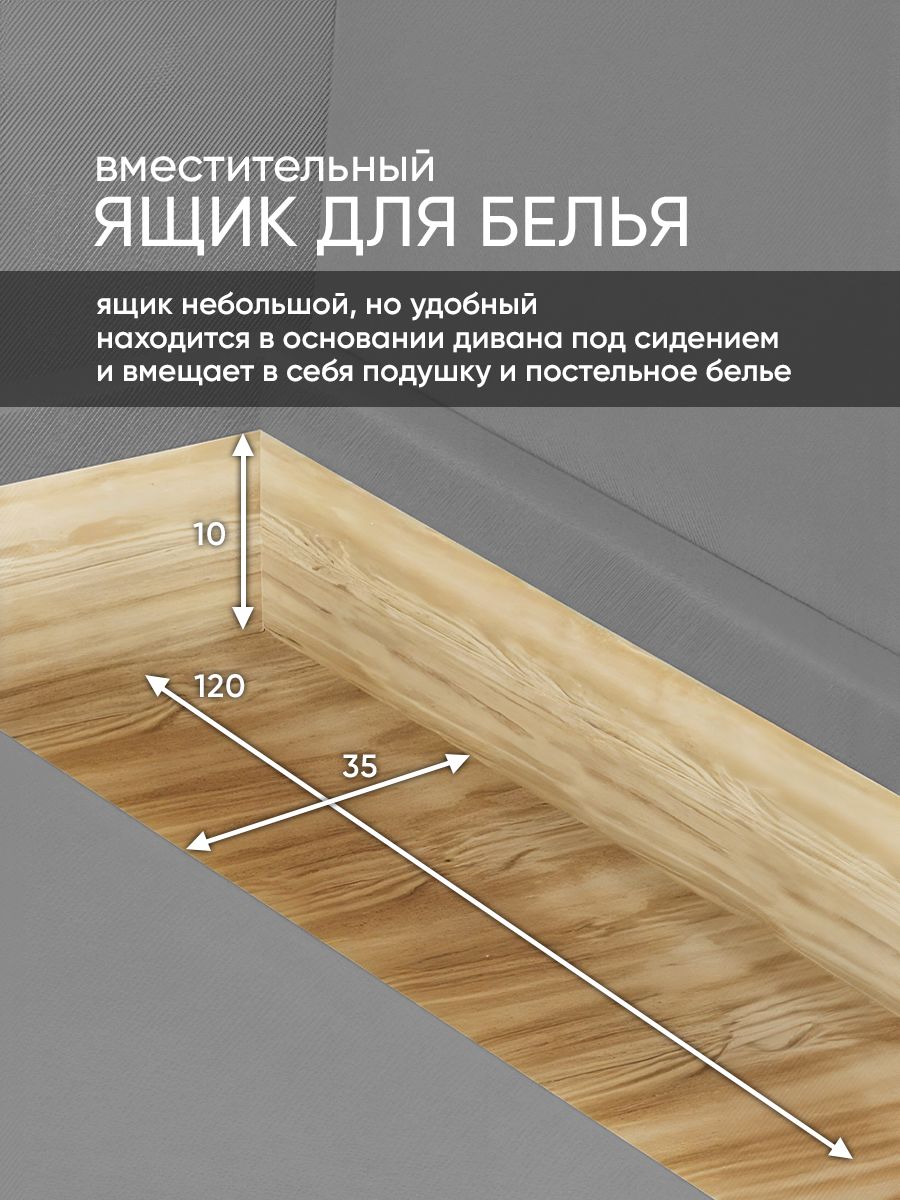 вместительный
ЯЩИК ДЛЯ БЕЛЬЯ

ящик небольшой, но удобный
находится в основании дивана под сидением
и вмещает в себя подушку и постельное белье

10

120

35